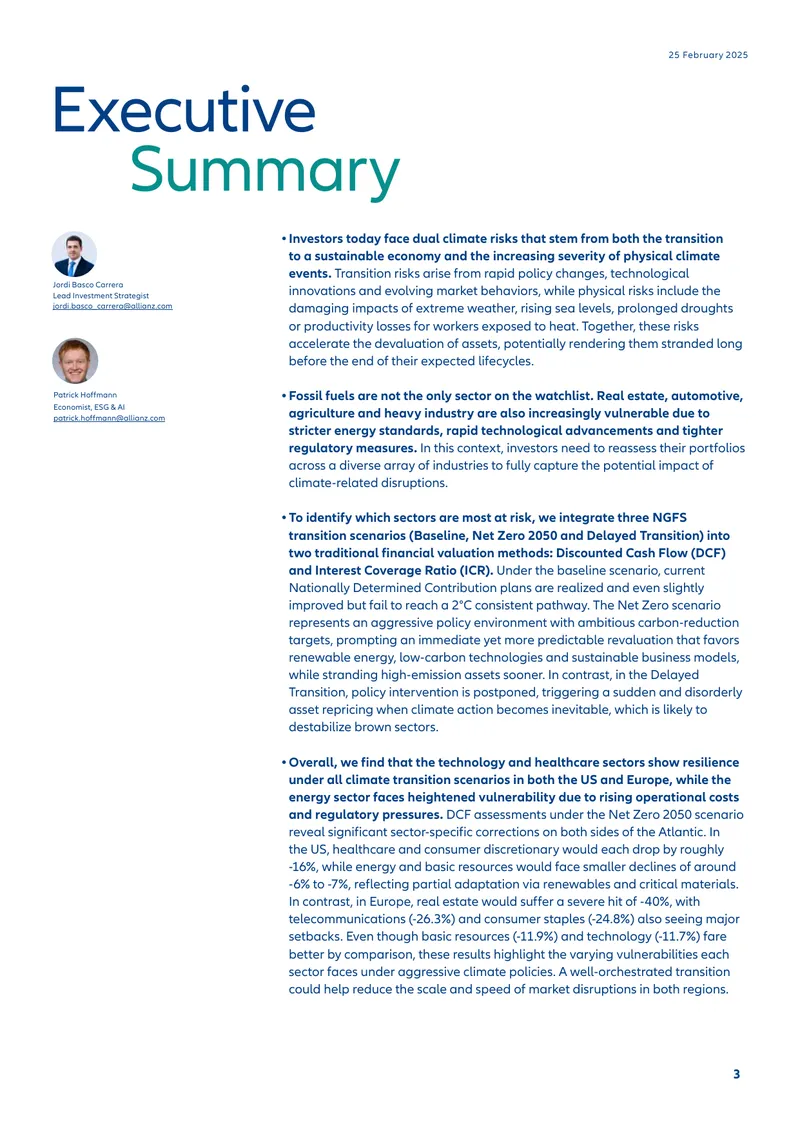 25 February 2025

Executive
Summary

Jordi Basco Carrera
Lead Investment Strategist
jordi.basco_carrera@allianz.com

Patrick Hoffmann
Economist, ESG & AI
patrick.hoffmann@allianz.com

• Investors today face dual climate risks that stem from both the transition to a sustainable economy and the increasing severity of physical climate events. Transition risks arise from rapid policy changes, technological innovations and evolving market behaviors, while physical risks include the damaging impacts of extreme weather, rising sea levels, prolonged droughts or productivity losses for workers exposed to heat. Together, these risks accelerate the devaluation of assets, potentially rendering them stranded long before the end of their expected lifecycles.

• Fossil fuels are not the only sector on the watchlist. Real estate, automotive, agriculture and heavy industry are also increasingly vulnerable due to stricter energy standards, rapid technological advancements and tighter regulatory measures. In this context, investors need to reassess their portfolios across a diverse array of industries to fully capture the potential impact of climate-related disruptions.

• To identify which sectors are most at risk, we integrate three NGFS transition scenarios (Baseline, Net Zero 2050 and Delayed Transition) into two traditional financial valuation methods: Discounted Cash Flow (DCF) and Interest Coverage Ratio (ICR). Under the baseline scenario, current Nationally Determined Contribution plans are realized and even slightly improved but fail to reach a 2°C consistent pathway. The Net Zero scenario represents an aggressive policy environment with ambitious carbon-reduction targets, prompting an immediate yet more predictable revaluation that favors renewable energy, low-carbon technologies and sustainable business models, while stranding high-emission assets sooner. In contrast, in the Delayed Transition, policy intervention is postponed, triggering a sudden and disorderly asset repricing when climate action becomes inevitable, which is likely to destabilize brown sectors.

• Overall, we find that the technology and healthcare sectors show resilience under all climate transition scenarios in both the US and Europe, while the energy sector faces heightened vulnerability due to rising operational costs and regulatory pressures. DCF assessments under the Net Zero 2050 scenario reveal significant sector-specific corrections on both sides of the Atlantic. In the US, healthcare and consumer discretionary would each drop by roughly -16%, while energy and basic resources would face smaller declines of around -6% to -7%, reflecting partial adaptation via renewables and critical materials. In contrast, in Europe, real estate would suffer a severe hit of -40%, with telecommunications (-26.3%) and consumer staples (-24.8%) also seeing major setbacks. Even though basic resources (-11.9%) and technology (-11.7%) fare better by comparison, these results highlight the varying vulnerabilities each sector faces under aggressive climate policies. A well-orchestrated transition could help reduce the scale and speed of market disruptions in both regions.

3